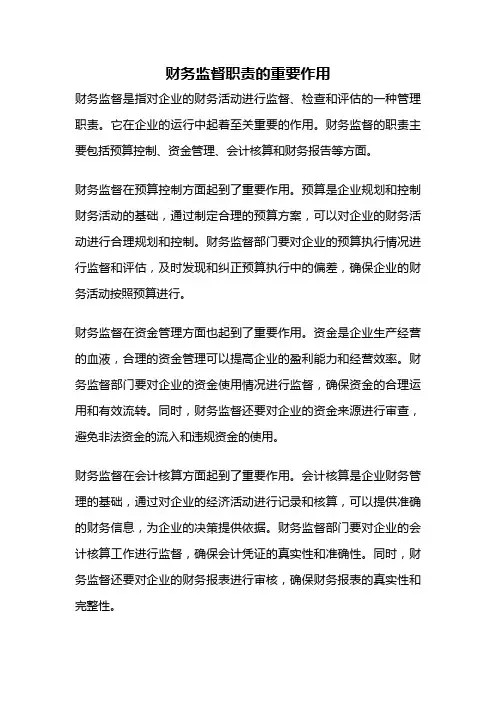 财务监督职责的重要作用

财务监督是指对企业的财务活动进行监督、检查和评估的一种管理职责。它在企业的运行中起着至关重要的作用。财务监督的职责主要包括预算控制、资金管理、会计核算和财务报告等方面。

财务监督在预算控制方面起到了重要作用。预算是企业规划和控制财务活动的基础，通过制定合理的预算方案，可以对企业的财务活动进行合理规划和控制。财务监督部门要对企业的预算执行情况进行监督和评估，及时发现和纠正预算执行中的偏差，确保企业的财务活动按照预算进行。

财务监督在资金管理方面也起到了重要作用。资金是企业生产经营的血液，合理的资金管理可以提高企业的盈利能力和经营效率。财务监督部门要对企业的资金使用情况进行监督，确保资金的合理运用和有效流转。同时，财务监督还要对企业的资金来源进行审查，避免非法资金的流入和违规资金的使用。

财务监督在会计核算方面起到了重要作用。会计核算是企业财务管理的基础，通过对企业的经济活动进行记录和核算，可以提供准确的财务信息，为企业的决策提供依据。财务监督部门要对企业的会计核算工作进行监督，确保会计凭证的真实性和准确性。同时，财务监督还要对企业的财务报表进行审核，确保财务报表的真实性和完整性。